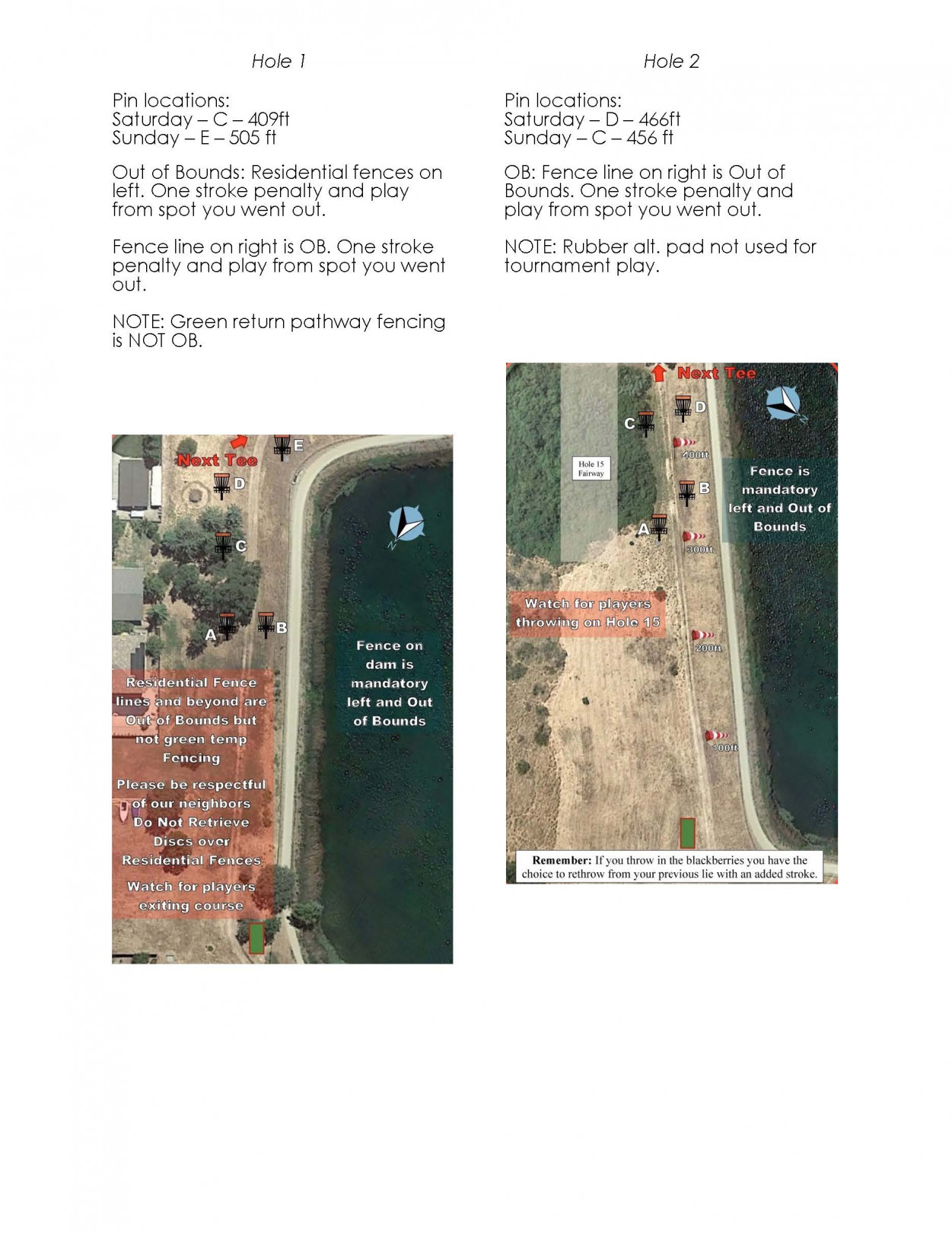 Hole 1

Pin locations:
Saturday – C – 409ft
Sunday – E – 505 ft

Out of Bounds: Residential fences on left. One stroke penalty and play from spot you went out.

Fence line on right is OB. One stroke penalty and play from spot you went out.

NOTE: Green return pathway fencing is NOT OB.

Next Tee
E
D
C
A
B

Fence on dam is mandatory left and Out of Bounds

Residential Fence lines and beyond are Out of Bounds but not green temp Fencing

Please be respectful of our neighbors Do Not Retrieve Discs over Residential Fences

Watch for players exiting course

Hole 2

Pin locations:
Saturday – D – 466ft
Sunday – C – 456 ft

OB: Fence line on right is Out of Bounds. One stroke penalty and play from spot you went out.

NOTE: Rubber alt. pad not used for tournament play.

Next Tee
D
C
400ft
Hole 15 Fairway
B
Fence is mandatory left and Out of Bounds
A
300ft
Watch for players throwing on Hole 15
200ft
100ft

Remember: If you throw in the blackberries you have the choice to rethrow from your previous lie with an added stroke.